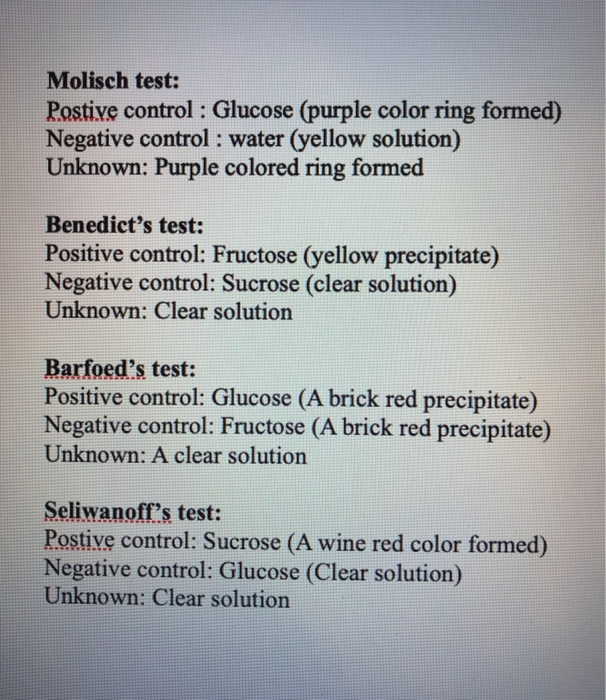 **Molisch test:**
Postive control : Glucose (purple color ring formed)
Negative control : water (yellow solution)
Unknown: Purple colored ring formed

**Benedict's test:**
Positive control: Fructose (yellow precipitate)
Negative control: Sucrose (clear solution)
Unknown: Clear solution

**Barfoed's test:**
Positive control: Glucose (A brick red precipitate)
Negative control: Fructose (A brick red precipitate)
Unknown: A clear solution

**Seliwanoff's test:**
Postive control: Sucrose (A wine red color formed)
Negative control: Glucose (Clear solution)
Unknown: Clear solution